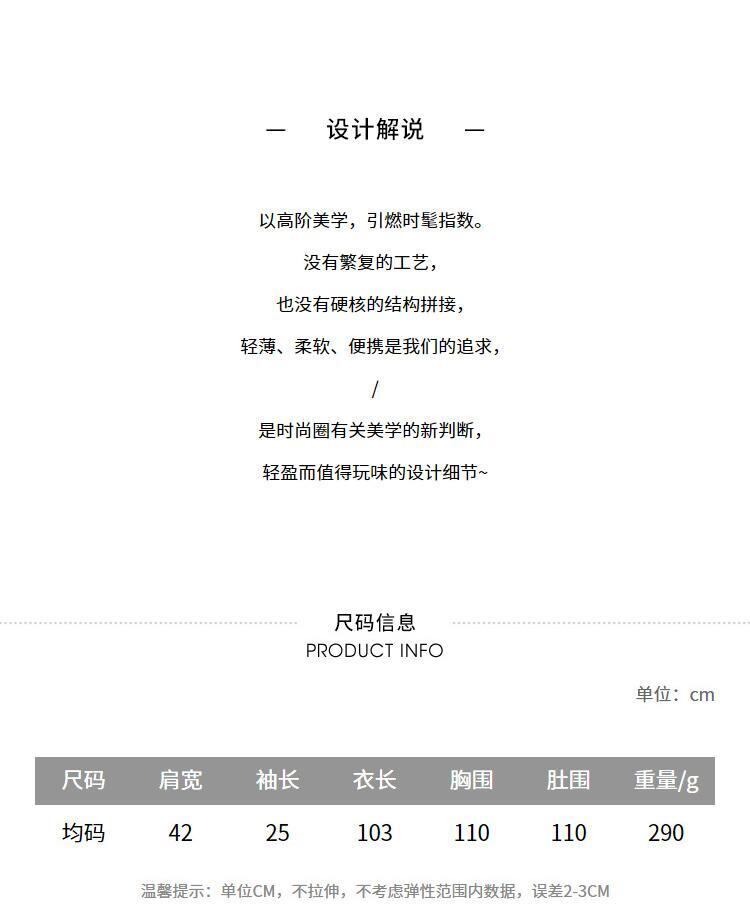 — 设计解说 —

以高阶美学，引燃时髦指数。

没有繁复的工艺，

也没有硬核的结构拼接，

轻薄、柔软、便携是我们的追求，

/

是时尚圈有关美学的新判断，

轻盈而值得玩味的设计细节~

尺码信息
PRODUCT INFO

单位：cm

| 尺码 | 肩宽 | 袖长 | 衣长 | 胸围 | 肚围 | 重量/g |
|---|---|---|---|---|---|---|
| 均码 | 42 | 25 | 103 | 110 | 110 | 290 |

温馨提示：单位CM，不拉伸，不考虑弹性范围内数据，误差2-3CM